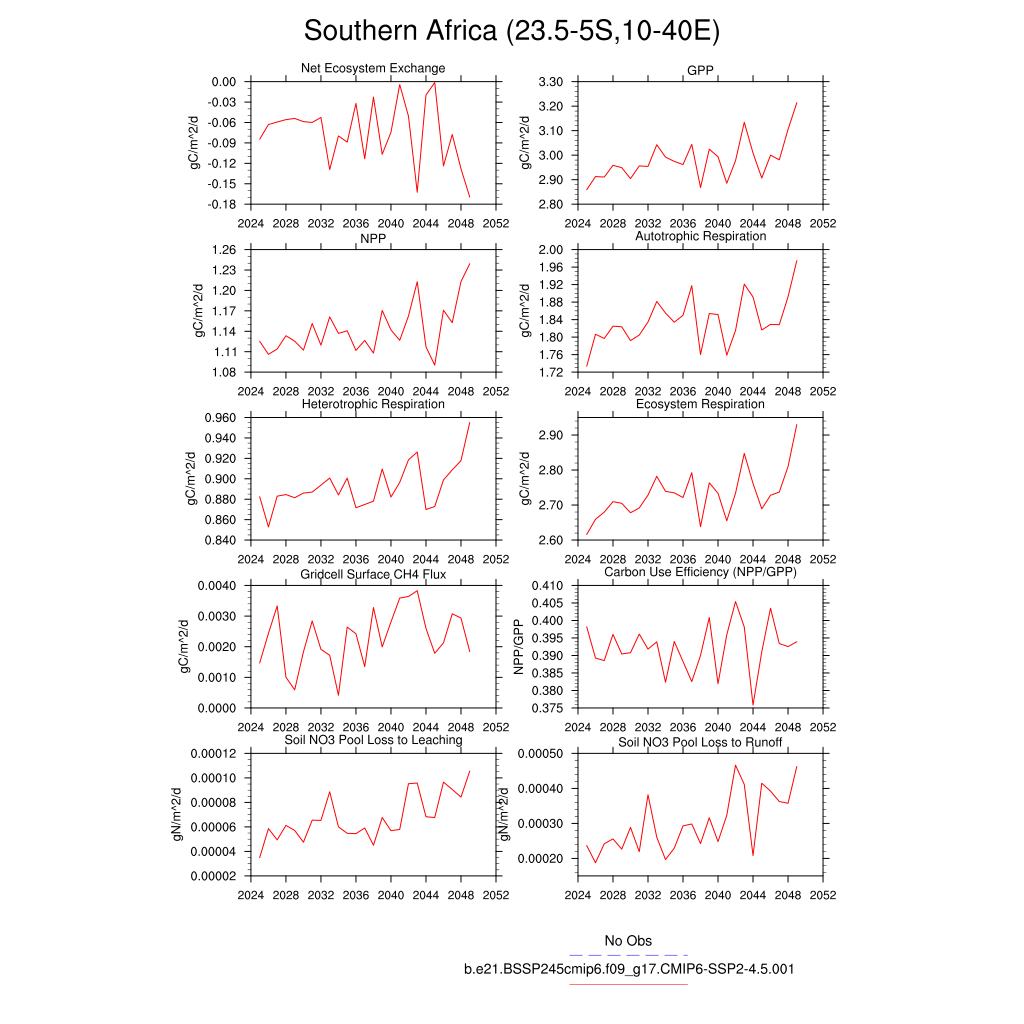 Southern Africa (23.5-5S,10-40E)

Net Ecosystem Exchange

gC/m^2/d

0.00
-0.03
-0.06
-0.09
-0.12
-0.15
-0.18

2024 2028 2032 2036 2040 2044 2048 2052

GPP

gC/m^2/d

3.30
3.20
3.10
3.00
2.90
2.80

2024 2028 2032 2036 2040 2044 2048 2052

NPP

gC/m^2/d

1.26
1.23
1.20
1.17
1.14
1.11
1.08

2024 2028 2032 2036 2040 2044 2048 2052

Autotrophic Respiration

gC/m^2/d

2.00
1.96
1.92
1.88
1.84
1.80
1.76
1.72

2024 2028 2032 2036 2040 2044 2048 2052

Heterotrophic Respiration

gC/m^2/d

0.960
0.940
0.920
0.900
0.880
0.860
0.840

2024 2028 2032 2036 2040 2044 2048 2052

Ecosystem Respiration

gC/m^2/d

2.90
2.80
2.70
2.60

2024 2028 2032 2036 2040 2044 2048 2052

Gridcell Surface CH4 Flux

gC/m^2/d

0.0040
0.0030
0.0020
0.0010
0.0000

2024 2028 2032 2036 2040 2044 2048 2052

Carbon Use Efficiency (NPP/GPP)

NPP/GPP

0.410
0.405
0.400
0.395
0.390
0.385
0.380
0.375

2024 2028 2032 2036 2040 2044 2048 2052

Soil NO3 Pool Loss to Leaching

gN/m^2/d

0.00012
0.00010
0.00008
0.00006
0.00004
0.00002

2024 2028 2032 2036 2040 2044 2048 2052

Soil NO3 Pool Loss to Runoff

gN/m^2/d

0.00050
0.00040
0.00030
0.00020

2024 2028 2032 2036 2040 2044 2048 2052

No Obs

b.e21.BSSP245cmip6.f09_g17.CMIP6-SSP2-4.5.001